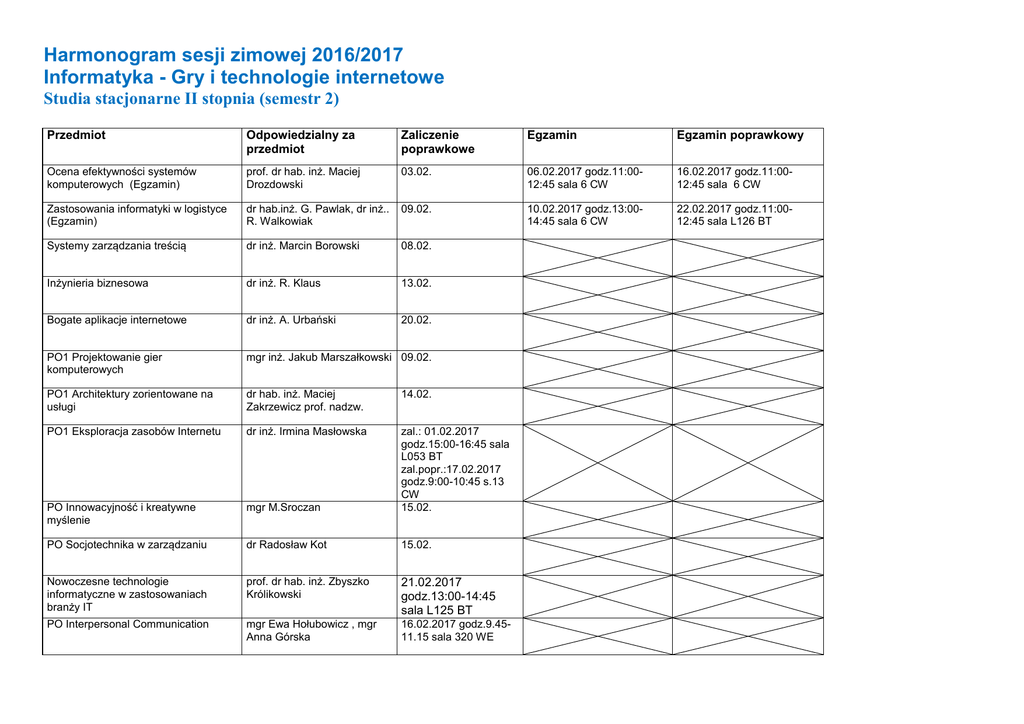 Harmonogram sesji zimowej 2016/2017
Informatyka - Gry i technologie internetowe
Studia stacjonarne II stopnia (semestr 2)

| Przedmiot | Odpowiedzialny za przedmiot | Zaliczenie poprawkowe | Egzamin | Egzamin poprawkowy |
|---|---|---|---|---|
| Ocena efektywności systemów komputerowych (Egzamin) | prof. dr hab. inż. Maciej Drozdowski | 03.02. | 06.02.2017 godz.11:00-12:45 sala 6 CW | 16.02.2017 godz.11:00-12:45 sala 6 CW |
| Zastosowania informatyki w logistyce (Egzamin) | dr hab.inż. G. Pawlak, dr inż.. R. Walkowiak | 09.02. | 10.02.2017 godz.13:00-14:45 sala 6 CW | 22.02.2017 godz.11:00-12:45 sala L126 BT |
| Systemy zarządzania treścią | dr inż. Marcin Borowski | 08.02. | | |
| Inżynieria biznesowa | dr inż. R. Klaus | 13.02. | | |
| Bogate aplikacje internetowe | dr inż. A. Urbański | 20.02. | | |
| PO1 Projektowanie gier komputerowych | mgr inż. Jakub Marszałkowski | 09.02. | | |
| PO1 Architektury zorientowane na usługi | dr hab. inż. Maciej Zakrzewicz prof. nadzw. | 14.02. | | |
| PO1 Eksploracja zasobów Internetu | dr inż. Irmina Masłowska | zal.: 01.02.2017 godz.15:00-16:45 sala L053 BT zal.popr.:17.02.2017 godz.9:00-10:45 s.13 CW | | |
| PO Innowacyjność i kreatywne myślenie | mgr M.Sroczan | 15.02. | | |
| PO Socjotechnika w zarządzaniu | dr Radosław Kot | 15.02. | | |
| Nowoczesne technologie informatyczne w zastosowaniach branży IT | prof. dr hab. inż. Zbyszko Królikowski | 21.02.2017 godz.13:00-14:45 sala L125 BT | | |
| PO Interpersonal Communication | mgr Ewa Hołubowicz , mgr Anna Górska | 16.02.2017 godz.9.45-11.15 sala 320 WE | | |